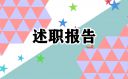 述职报告